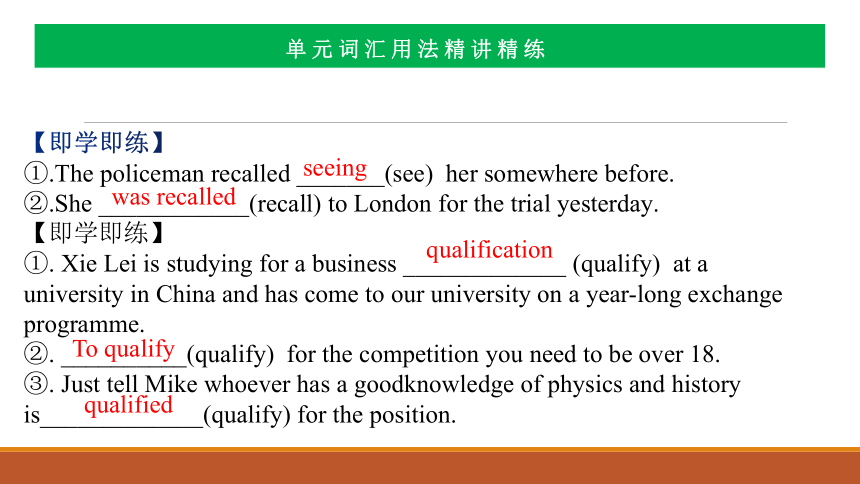 单元词汇用法精讲精练

【即学即练】
①.The policeman recalled seeing (see) her somewhere before.
②.She was recalled (recall) to London for the trial yesterday.
【即学即练】
①. Xie Lei is studying for a business qualification (qualify) at a university in China and has come to our university on a year-long exchange programme.
②. To qualify (qualify) for the competition you need to be over 18.
③. Just tell Mike whoever has a goodknowledge of physics and history is qualified (qualify) for the position.